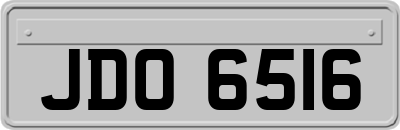 JDO 6516